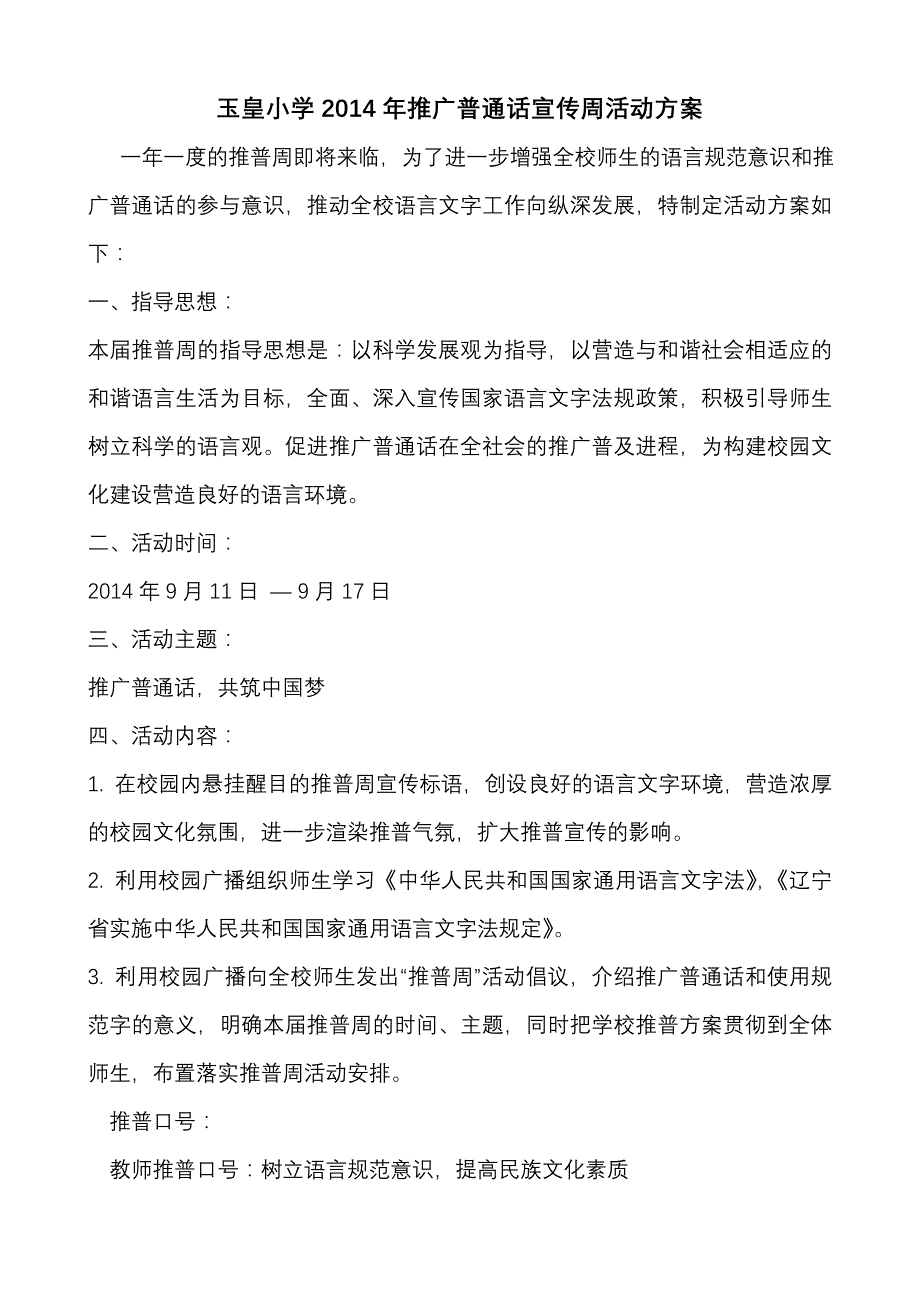 玉皇小学 2014 年推广普通话宣传周活动方案

一年一度的推普周即将来临，为了进一步增强全校师生的语言规范意识和推广普通话的参与意识，推动全校语言文字工作向纵深发展，特制定活动方案如下：

一、指导思想：

本届推普周的指导思想是：以科学发展观为指导，以营造与和谐社会相适应的和谐语言生活为目标，全面、深入宣传国家语言文字法规政策，积极引导师生树立科学的语言观。促进推广普通话在全社会的推广普及进程，为构建校园文化建设营造良好的语言环境。

二、活动时间：

2014 年 9 月 11 日 — 9 月 17 日

三、活动主题：

推广普通话，共筑中国梦

四、活动内容：

1. 在校园内悬挂醒目的推普周宣传标语，创设良好的语言文字环境，营造浓厚的校园文化氛围，进一步渲染推普气氛，扩大推普宣传的影响。

2. 利用校园广播组织师生学习《中华人民共和国国家通用语言文字法》,《辽宁省实施中华人民共和国国家通用语言文字法规定》。

3. 利用校园广播向全校师生发出“推普周”活动倡议，介绍推广普通话和使用规范字的意义，明确本届推普周的时间、主题，同时把学校推普方案贯彻到全体师生，布置落实推普周活动安排。

推普口号：

教师推普口号：树立语言规范意识，提高民族文化素质